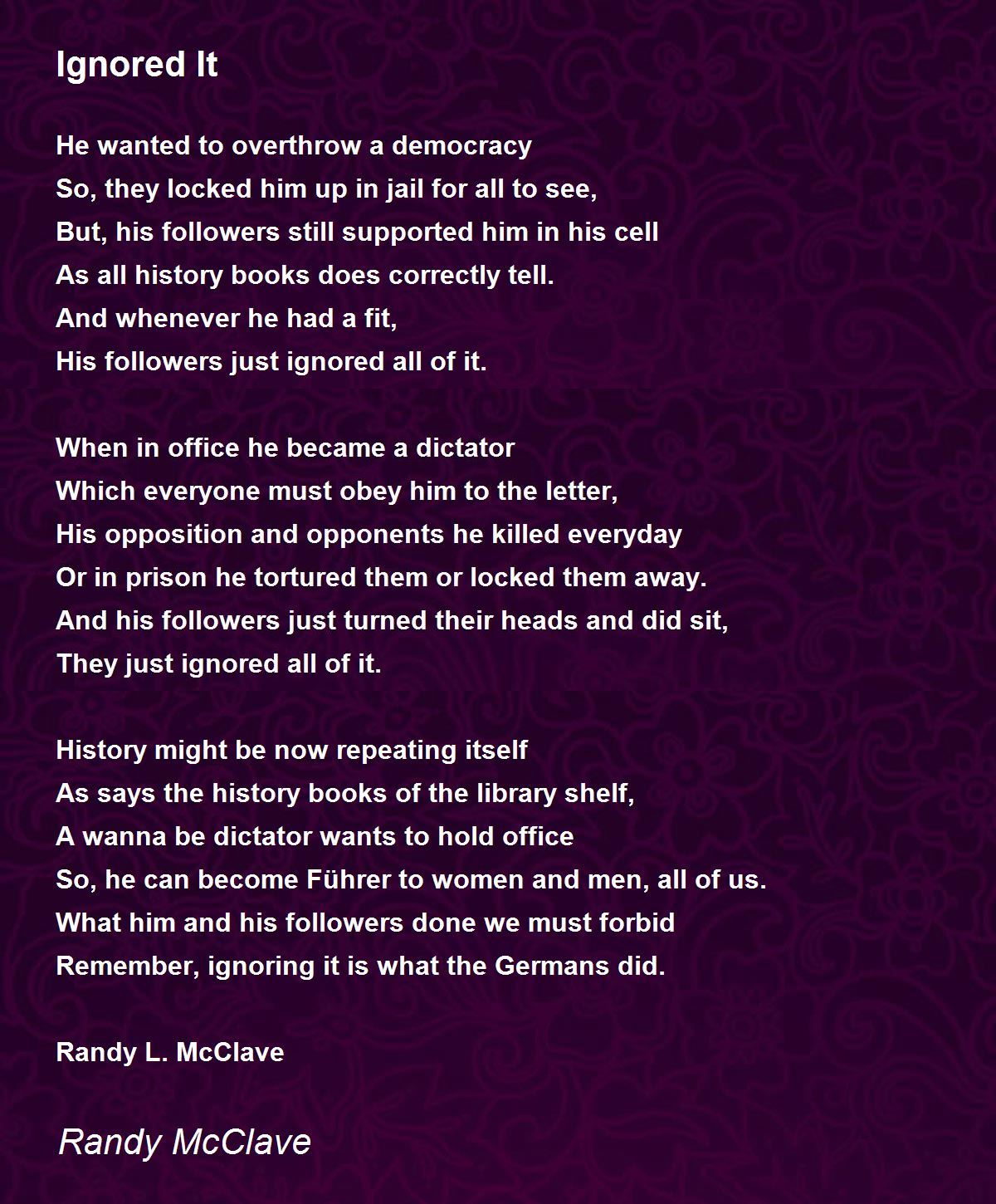 Ignored It

He wanted to overthrow a democracy
So, they locked him up in jail for all to see,
But, his followers still supported him in his cell
As all history books does correctly tell.
And whenever he had a fit,
His followers just ignored all of it.

When in office he became a dictator
Which everyone must obey him to the letter,
His opposition and opponents he killed everyday
Or in prison he tortured them or locked them away.
And his followers just turned their heads and did sit,
They just ignored all of it.

History might be now repeating itself
As says the history books of the library shelf,
A wanna be dictator wants to hold office
So, he can become Führer to women and men, all of us.
What him and his followers done we must forbid
Remember, ignoring it is what the Germans did.

Randy L. McClave

Randy McClave